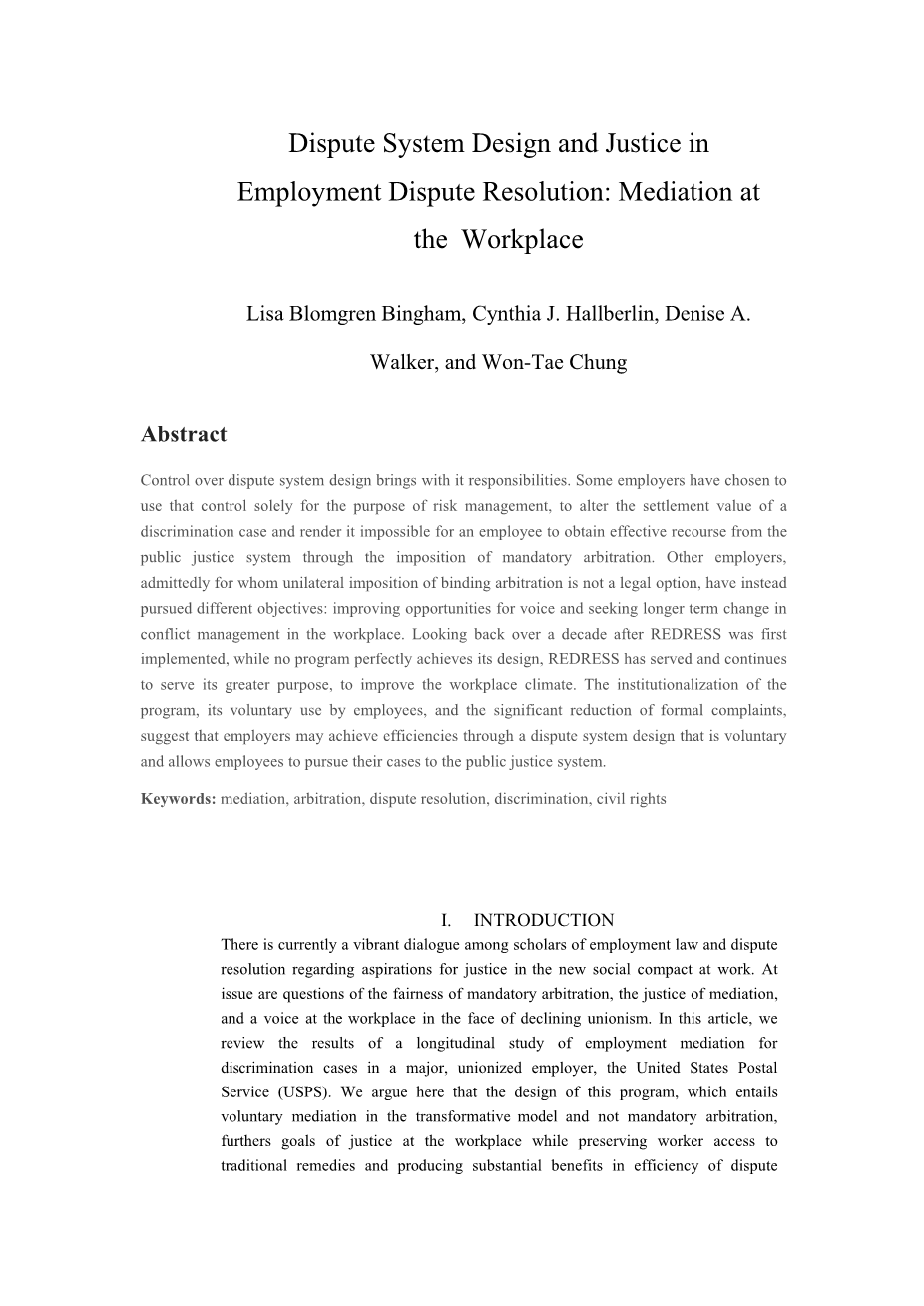 Dispute System Design and Justice in Employment Dispute Resolution: Mediation at the Workplace

Lisa Blomgren Bingham, Cynthia J. Hallberlin, Denise A. Walker, and Won-Tae Chung

Abstract

Control over dispute system design brings with it responsibilities. Some employers have chosen to use that control solely for the purpose of risk management, to alter the settlement value of a discrimination case and render it impossible for an employee to obtain effective recourse from the public justice system through the imposition of mandatory arbitration. Other employers, admittedly for whom unilateral imposition of binding arbitration is not a legal option, have instead pursued different objectives: improving opportunities for voice and seeking longer term change in conflict management in the workplace. Looking back over a decade after REDRESS was first implemented, while no program perfectly achieves its design, REDRESS has served and continues to serve its greater purpose, to improve the workplace climate. The institutionalization of the program, its voluntary use by employees, and the significant reduction of formal complaints, suggest that employers may achieve efficiencies through a dispute system design that is voluntary and allows employees to pursue their cases to the public justice system.

Keywords: mediation, arbitration, dispute resolution, discrimination, civil rights

I. INTRODUCTION

There is currently a vibrant dialogue among scholars of employment law and dispute resolution regarding aspirations for justice in the new social compact at work. At issue are questions of the fairness of mandatory arbitration, the justice of mediation, and a voice at the workplace in the face of declining unionism. In this article, we review the results of a longitudinal study of employment mediation for discrimination cases in a major, unionized employer, the United States Postal Service (USPS). We argue here that the design of this program, which entails voluntary mediation in the transformative model and not mandatory arbitration, furthers goals of justice at the workplace while preserving worker access to traditional remedies and producing substantial benefits in efficiency of dispute